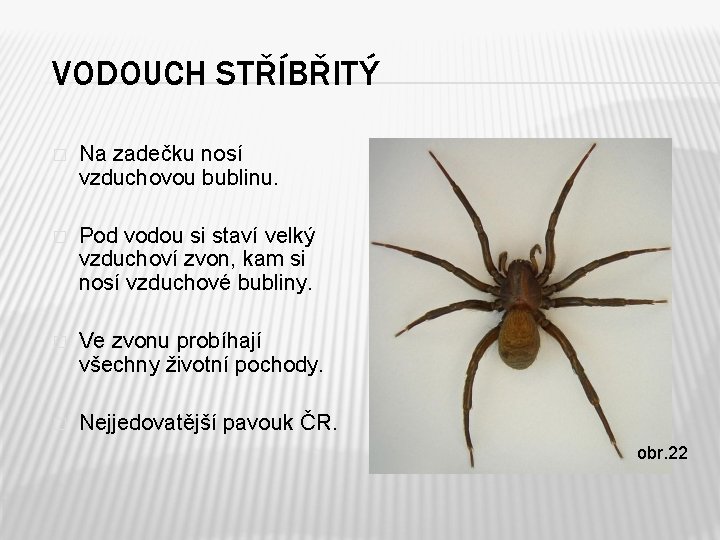 VODOUCH STŘÍBŘITÝ

Na zadečku nosí vzduchovou bublinu.

Pod vodou si staví velký vzduchoví zvon, kam si nosí vzduchové bubliny.

Ve zvonu probíhají všechny životní pochody.

Nejjedovatější pavouk ČR.

obr.22